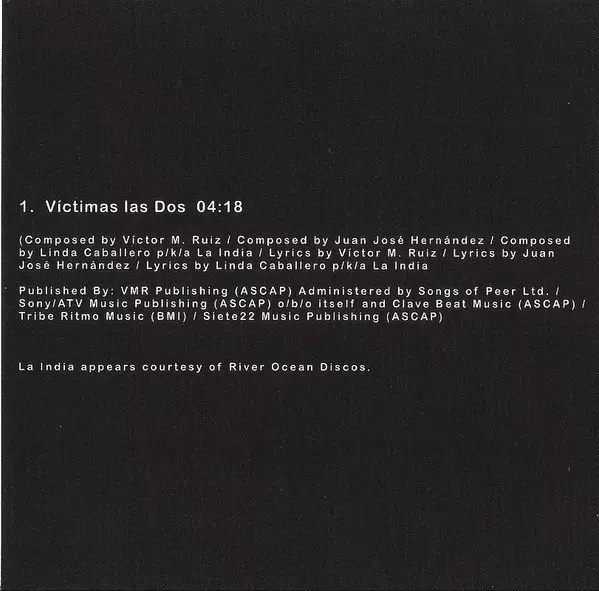 1. Víctimas las Dos 04:18

(Composed by Víctor M. Ruiz / Composed by Juan José Hernández / Composed by Linda Caballero p/k/a La India / Lyrics by Víctor M. Ruiz / Lyrics by Juan José Hernández / Lyrics by Linda Caballero p/k/a La India

Published By: VMR Publishing (ASCAP) Administered by Songs of Peer Ltd. / Sony/ATV Music Publishing (ASCAP) o/b/o itself and Clave Beat Music (ASCAP) / Tribe Ritmo Music (BMI) / Siete22 Music Publishing (ASCAP)

La India appears courtesy of River Ocean Discos.